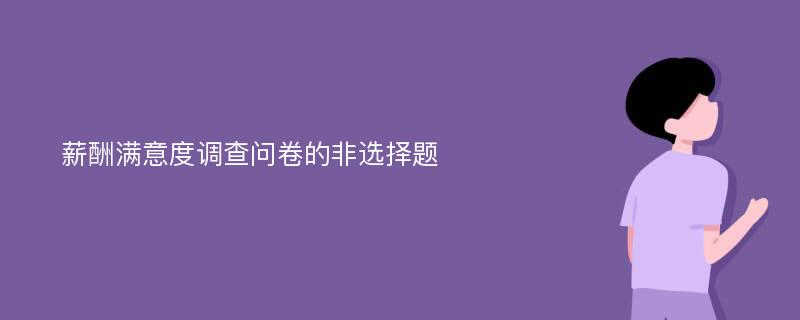 薪酬满意度调查问卷的非选择题